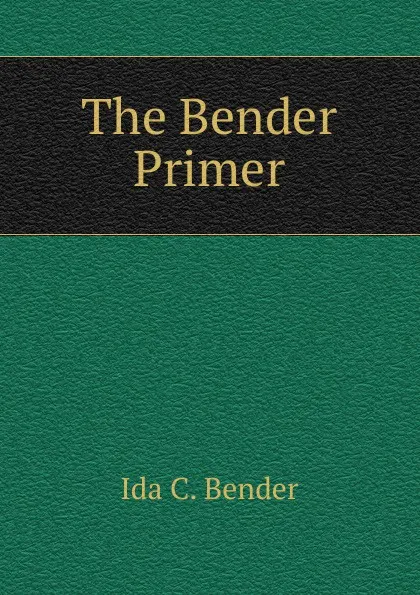 The Bender Primer

Ida C. Bender